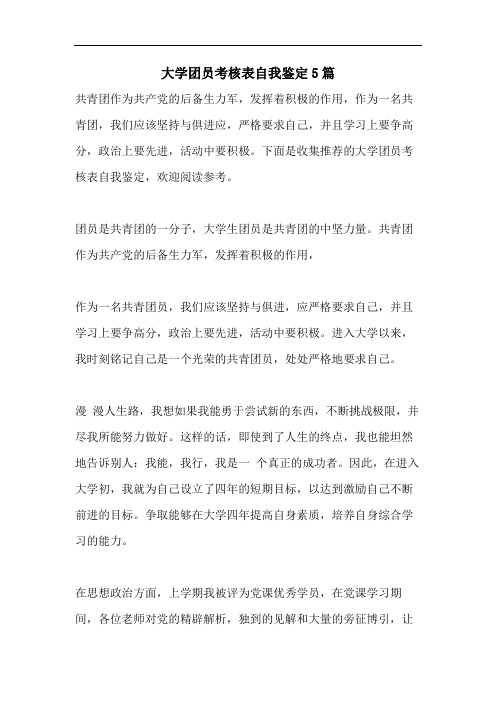 大学团员考核表自我鉴定5篇

共青团作为共产党的后备生力军，发挥着积极的作用，作为一名共青团，我们应该坚持与俱进应，严格要求自己，并且学习上要争高分，政治上要先进，活动中要积极。下面是收集推荐的大学团员考核表自我鉴定，欢迎阅读参考。

团员是共青团的一分子，大学生团员是共青团的中坚力量。共青团作为共产党的后备生力军，发挥着积极的作用，

作为一名共青团员，我们应该坚持与俱进，应严格要求自己，并且学习上要争高分，政治上要先进，活动中要积极。进入大学以来，我时刻铭记自己是一个光荣的共青团员，处处严格地要求自己。

漫 漫人生路，我想如果我能勇于尝试新的东西，不断挑战极限，并尽我所能努力做好。这样的话，即使到了人生的终点，我也能坦然地告诉别人：我能，我行，我是一 个真正的成功者。因此，在进入大学初，我就为自己设立了四年的短期目标，以达到激励自己不断前进的目标。争取能够在大学四年提高自身素质，培养自身综合学习的能力。

在思想政治方面，上学期我被评为党课优秀学员，在党课学习期间，各位老师对党的精辟解析，独到的见解和大量的旁征博引，让